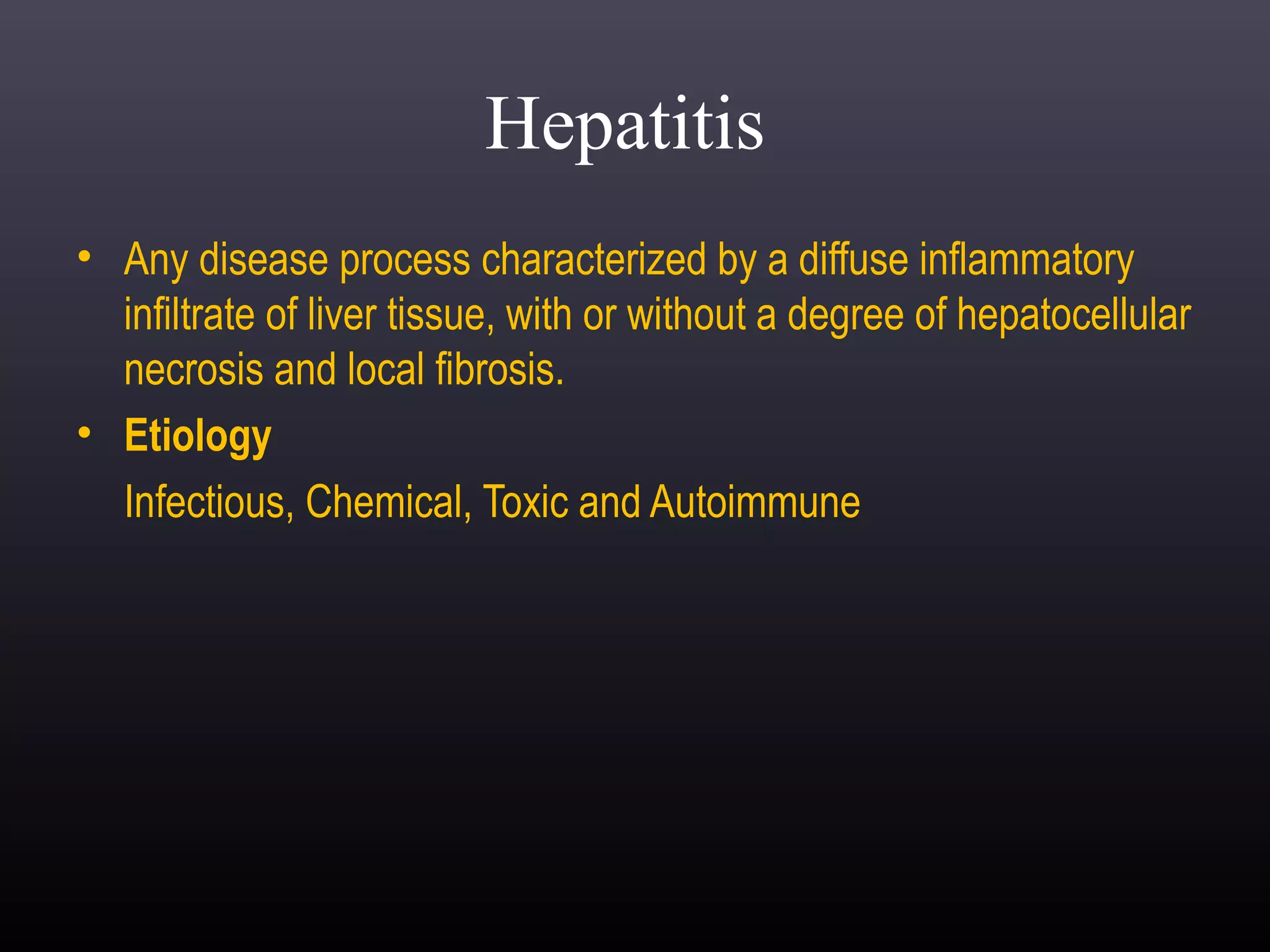 Hepatitis

• Any disease process characterized by a diffuse inflammatory infiltrate of liver tissue, with or without a degree of hepatocellular necrosis and local fibrosis.

• Etiology

Infectious, Chemical, Toxic and Autoimmune